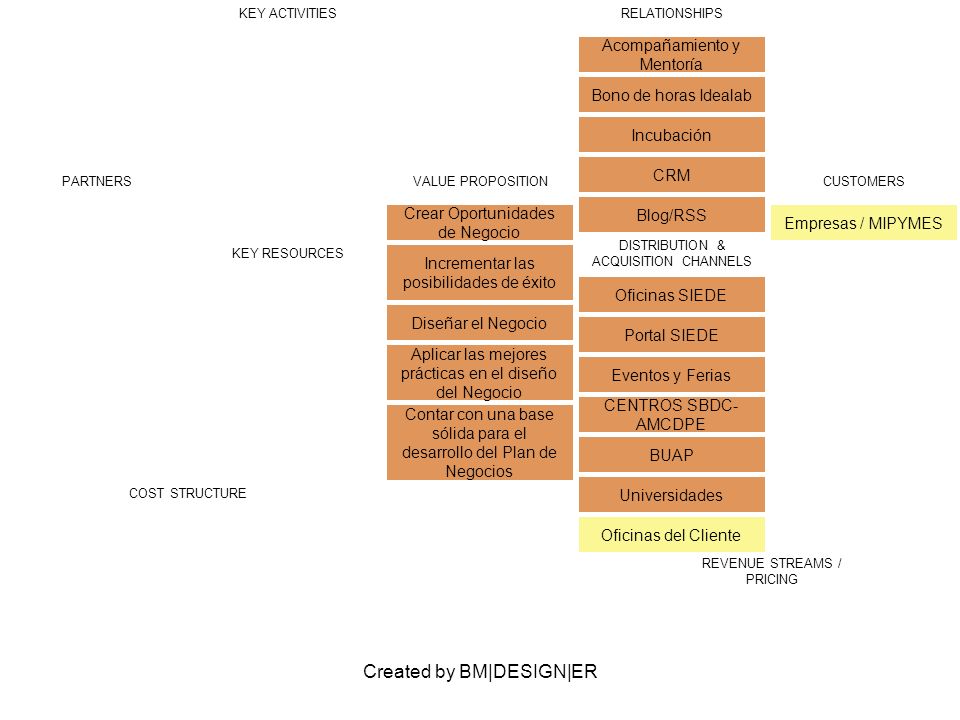 KEY ACTIVITIES

RELATIONSHIPS

Acompañamiento y Mentoría

Bono de horas Idealab

Incubación

CRM

Blog/RSS

PARTNERS

VALUE PROPOSITION

CUSTOMERS

Empresas / MIPYMES

KEY RESOURCES

Crear Oportunidades de Negocio

Incrementar las posibilidades de éxito

Diseñar el Negocio

Aplicar las mejores prácticas en el diseño del Negocio

Contar con una base sólida para el desarrollo del Plan de Negocios

DISTRIBUTION & ACQUISITION CHANNELS

Oficinas SIEDE

Portal SIEDE

Eventos y Ferias

CENTROS SBDC-AMCDPE

BUAP

Universidades

Oficinas del Cliente

COST STRUCTURE

REVENUE STREAMS / PRICING

Created by BM|DESIGN|ER